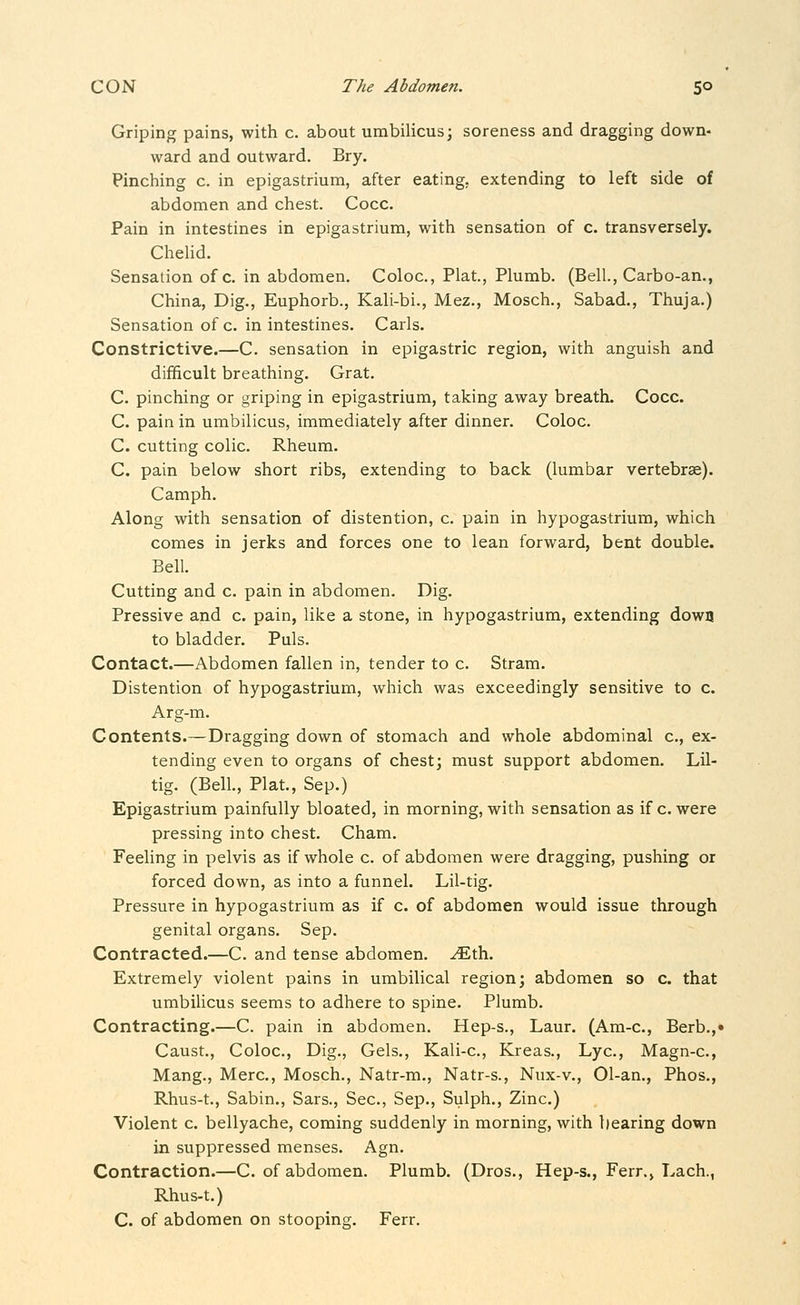 CON The Abdomen. 50

Griping pains, with c. about umbilicus; soreness and dragging downward and outward. Bry.

Pinching c. in epigastrium, after eating, extending to left side of abdomen and chest. Cocc.

Pain in intestines in epigastrium, with sensation of c. transversely. Chelid.

Sensation of c. in abdomen. Coloc., Plat., Plumb. (Bell., Carbo-an., China, Dig., Euphorb., Kali-bi., Mez., Mosch., Sabad., Thuja.)

Sensation of c. in intestines. Carls.

Constrictive.—C. sensation in epigastric region, with anguish and difficult breathing. Grat.

C. pinching or griping in epigastrium, taking away breath. Cocc.

C. pain in umbilicus, immediately after dinner. Coloc.

C. cutting colic. Rheum.

C. pain below short ribs, extending to back (lumbar vertebræ). Camph.

Along with sensation of distention, c. pain in hypogastrium, which comes in jerks and forces one to lean forward, bent double. Bell.

Cutting and c. pain in abdomen. Dig.

Pressive and c. pain, like a stone, in hypogastrium, extending down to bladder. Puls.

Contact.—Abdomen fallen in, tender to c. Stram.

Distention of hypogastrium, which was exceedingly sensitive to c. Arg-m.

Contents.—Dragging down of stomach and whole abdominal c., extending even to organs of chest; must support abdomen. Lil-tig. (Bell., Plat., Sep.)

Epigastrium painfully bloated, in morning, with sensation as if c. were pressing into chest. Cham.

Feeling in pelvis as if whole c. of abdomen were dragging, pushing or forced down, as into a funnel. Lil-tig.

Pressure in hypogastrium as if c. of abdomen would issue through genital organs. Sep.

Contracted.—C. and tense abdomen. Æth.

Extremely violent pains in umbilical region; abdomen so c. that umbilicus seems to adhere to spine. Plumb.

Contracting.—C. pain in abdomen. Hep-s., Laur. (Am-c., Berb., Caust., Coloc., Dig., Gels., Kali-c., Kreas., Lyc., Magn-c., Mang., Merc., Mosch., Natr-m., Natr-s., Nux-v., Ol-an., Phos., Rhus-t., Sabin., Sars., Sec., Sep., Sulph., Zinc.)

Violent c. bellyache, coming suddenly in morning, with bearing down in suppressed menses. Agn.

Contraction.—C. of abdomen. Plumb. (Dros., Hep-s., Ferr., Lach., Rhus-t.)

C. of abdomen on stooping. Ferr.